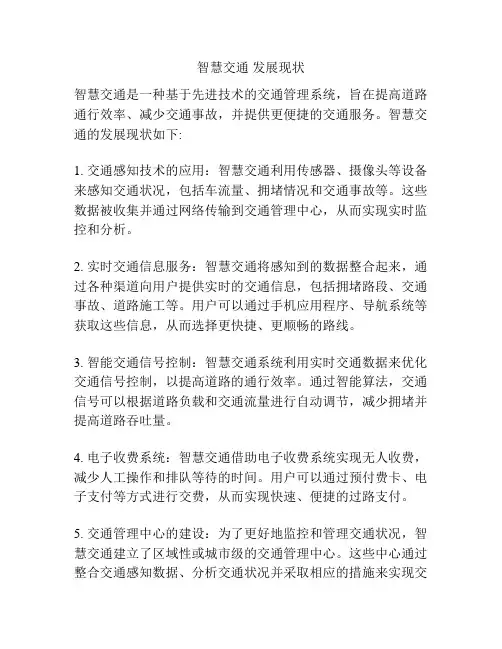 智慧交通 发展现状

智慧交通是一种基于先进技术的交通管理系统，旨在提高道路通行效率、减少交通事故，并提供更便捷的交通服务。智慧交通的发展现状如下:

1. 交通感知技术的应用：智慧交通利用传感器、摄像头等设备来感知交通状况，包括车流量、拥堵情况和交通事故等。这些数据被收集并通过网络传输到交通管理中心，从而实现实时监控和分析。

2. 实时交通信息服务：智慧交通将感知到的数据整合起来，通过各种渠道向用户提供实时的交通信息，包括拥堵路段、交通事故、道路施工等。用户可以通过手机应用程序、导航系统等获取这些信息，从而选择更快捷、更顺畅的路线。

3. 智能交通信号控制：智慧交通系统利用实时交通数据来优化交通信号控制，以提高道路的通行效率。通过智能算法，交通信号可以根据道路负载和交通流量进行自动调节，减少拥堵并提高道路吞吐量。

4. 电子收费系统：智慧交通借助电子收费系统实现无人收费，减少人工操作和排队等待的时间。用户可以通过预付费卡、电子支付等方式进行交费，从而实现快速、便捷的过路支付。

5. 交通管理中心的建设：为了更好地监控和管理交通状况，智慧交通建立了区域性或城市级的交通管理中心。这些中心通过整合交通感知数据、分析交通状况并采取相应的措施来实现交